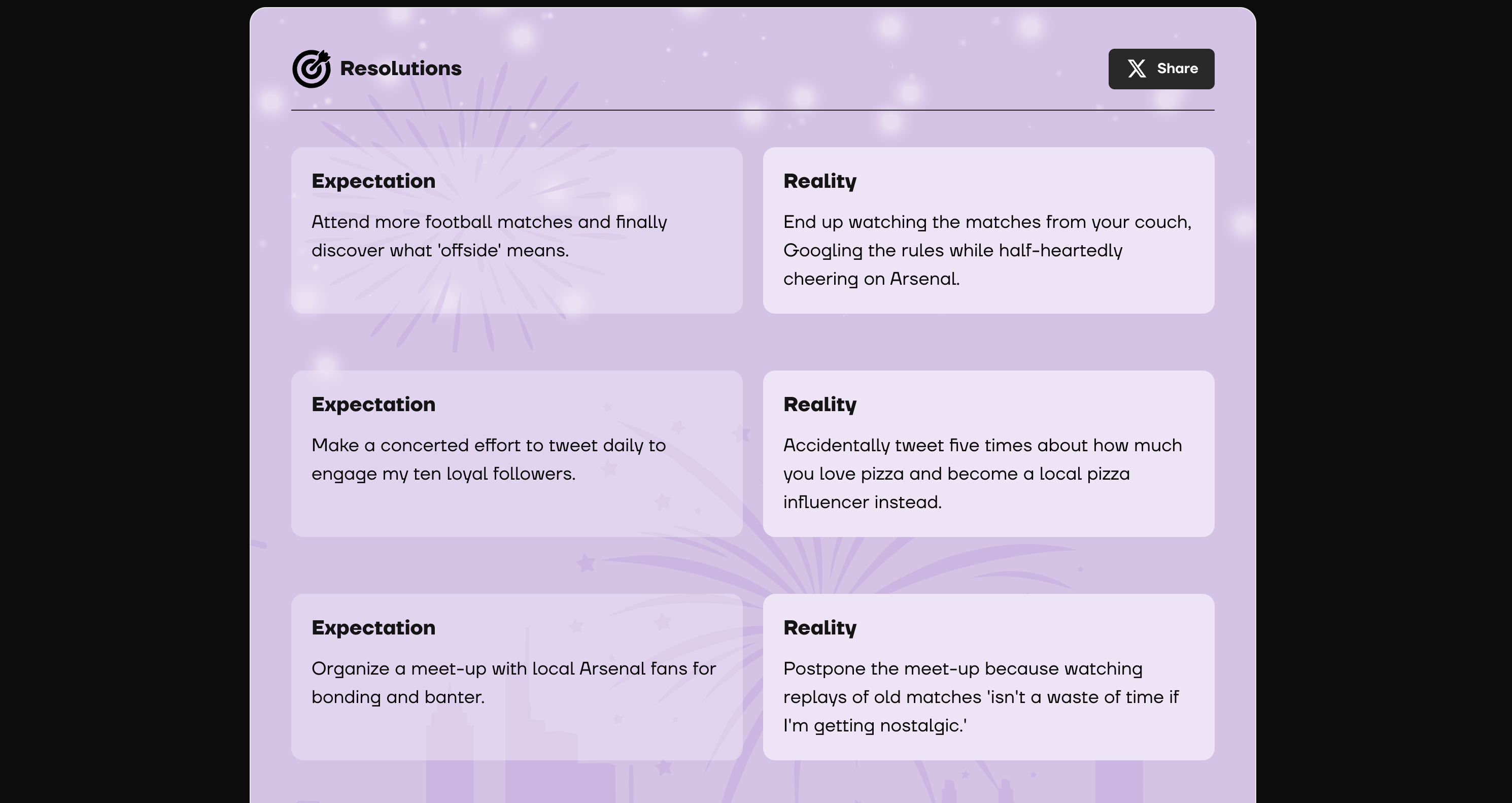 Resolutions

Share

Expectation

Attend more football matches and finally discover what 'offside' means.

Reality

End up watching the matches from your couch, Googling the rules while half-heartedly cheering on Arsenal.

Expectation

Make a concerted effort to tweet daily to engage my ten loyal followers.

Reality

Accidentally tweet five times about how much you love pizza and become a local pizza influencer instead.

Expectation

Organize a meet-up with local Arsenal fans for bonding and banter.

Reality

Postpone the meet-up because watching replays of old matches 'isn't a waste of time if I'm getting nostalgic.'